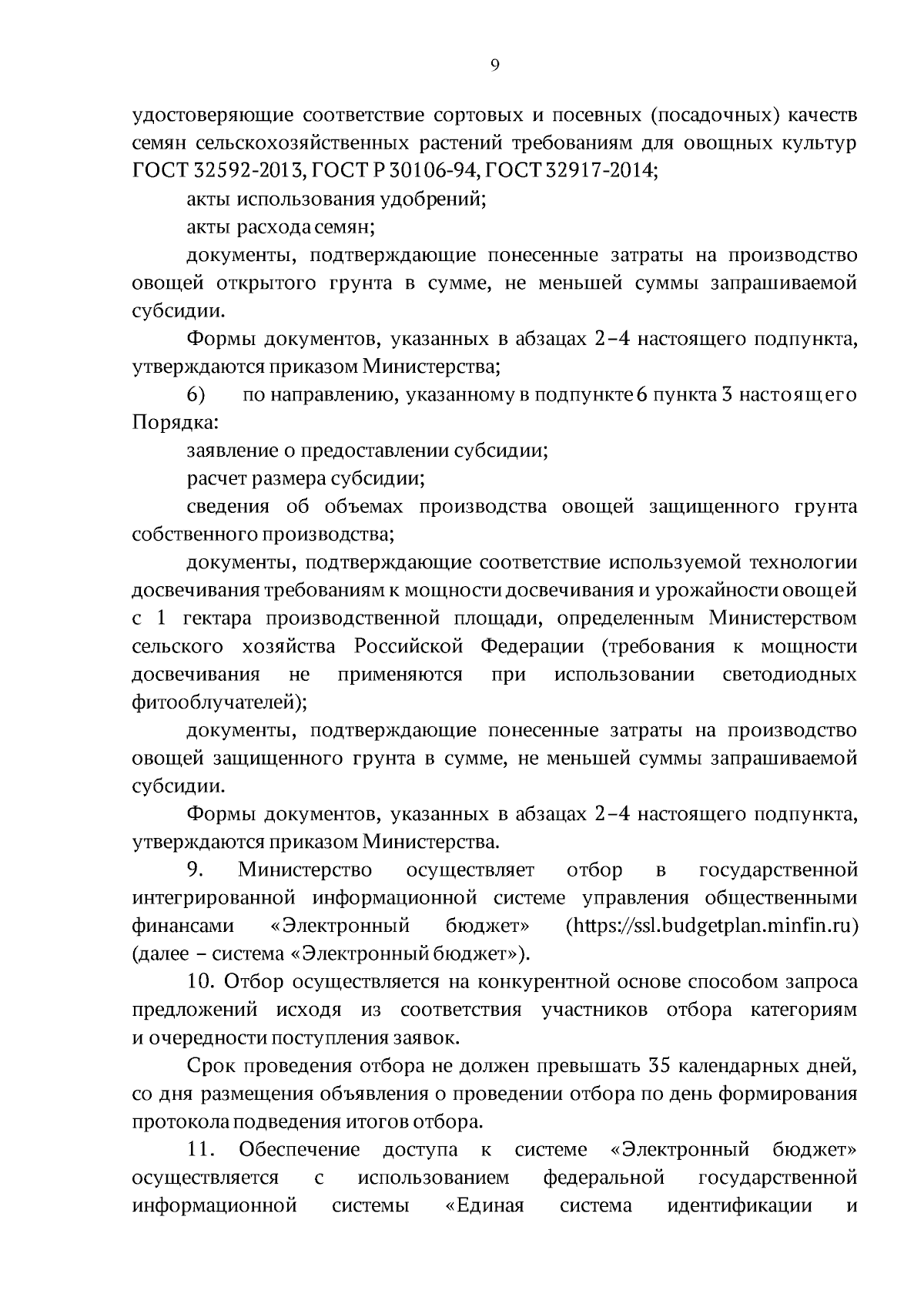 9

удостоверяющие соответствие сортовых и посевных (посадочных) качеств семян сельскохозяйственных растений требованиям для овощных культур ГОСТ 32592-2013, ГОСТ Р 30106-94, ГОСТ 32917-2014;

акты использования удобрений;

акты расхода семян;

документы, подтверждающие понесенные затраты на производство овощей открытого грунта в сумме, не меньшей суммы запрашиваемой субсидии.

Формы документов, указанных в абзацах 2–4 настоящего подпункта, утверждаются приказом Министерства;

6) по направлению, указанному в подпункте 6 пункта 3 настоящего Порядка:

заявление о предоставлении субсидии;

расчет размера субсидии;

сведения об объемах производства овощей защищенного грунта собственного производства;

документы, подтверждающие соответствие используемой технологии досвечивания требованиям к мощности досвечивания и урожайности овощей с 1 гектара производственной площади, определенным Министерством сельского хозяйства Российской Федерации (требования к мощности досвечивания не применяются при использовании светодиодных фитооблучателей);

документы, подтверждающие понесенные затраты на производство овощей защищенного грунта в сумме, не меньшей суммы запрашиваемой субсидии.

Формы документов, указанных в абзацах 2–4 настоящего подпункта, утверждаются приказом Министерства.

9. Министерство осуществляет отбор в государственной интегрированной информационной системе управления общественными финансами «Электронный бюджет» (https://ssl.budgetplan.minfin.ru) (далее – система «Электронный бюджет»).

10. Отбор осуществляется на конкурентной основе способом запроса предложений исходя из соответствия участников отбора категориям и очередности поступления заявок.

Срок проведения отбора не должен превышать 35 календарных дней, со дня размещения объявления о проведении отбора по день формирования протокола подведения итогов отбора.

11. Обеспечение доступа к системе «Электронный бюджет» осуществляется с использованием федеральной государственной информационной системы «Единая система идентификации и